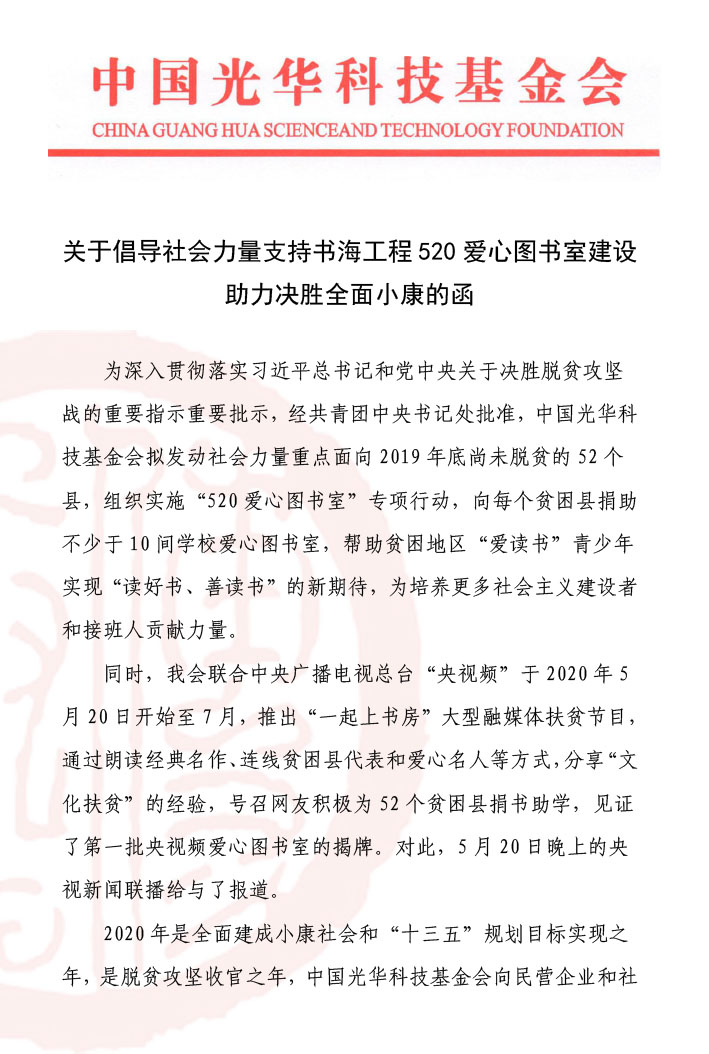 中国光华科技基金会
CHINA GUANG HUA SCIENCEAND TECHNOLOGY FOUNDATION

关于倡导社会力量支持书海工程520爱心图书室建设助力决胜全面小康的函

为深入贯彻落实习近平总书记和党中央关于决胜脱贫攻坚战的重要指示重要批示，经共青团中央书记处批准，中国光华科技基金会拟发动社会力量重点面向2019年底尚未脱贫的52个县，组织实施“520爱心图书室”专项行动，向每个贫困县捐助不少于10间学校爱心图书室，帮助贫困地区“爱读书”青少年实现“读好书、善读书”的新期待，为培养更多社会主义建设者和接班人贡献力量。

同时，我会联合中央广播电视总台“央视频”于2020年5月20日开始至7月，推出“一起上书房”大型融媒体扶贫节目，通过朗读经典名作、连线贫困县代表和爱心名人等方式，分享“文化扶贫”的经验，号召网友积极为52个贫困县捐书助学，见证了第一批央视频爱心图书室的揭牌。对此，5月20日晚上的央视新闻联播给与了报道。

2020年是全面建成小康社会和“十三五”规划目标实现之年，是脱贫攻坚收官之年，中国光华科技基金会向民营企业和社